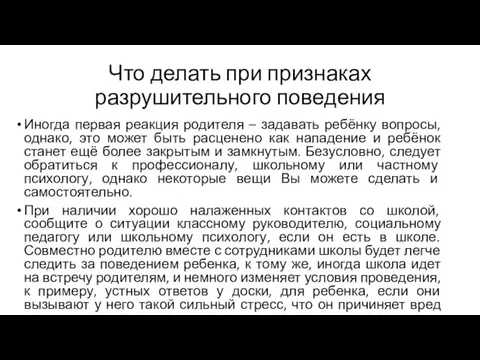 Что делать при признаках разрушительного поведения

• Иногда первая реакция родителя – задавать ребёнку вопросы, однако, это может быть расценено как нападение и ребёнок станет ещё более закрытым и замкнутым. Безусловно, следует обратиться к профессионалу, школьному или частному психологу, однако некоторые вещи Вы можете сделать и самостоятельно.

• При наличии хорошо налаженных контактов со школой, сообщите о ситуации классному руководителю, социальному педагогу или школьному психологу, если он есть в школе. Совместно родителю вместе с сотрудниками школы будет легче следить за поведением ребенка, к тому же, иногда школа идет на встречу родителям, и немного изменяет условия проведения, к примеру, устных ответов у доски, для ребенка, если они вызывают у него такой сильный стресс, что он причиняет вред